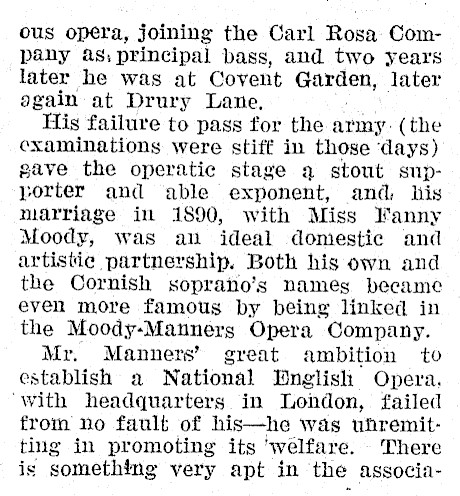 ous opera, joining the Carl Rosa Company as principal bass, and two years later he was at Covent Garden, later again at Drury Lane.

His failure to pass for the army (the examinations were stiff in those days) gave the operatic stage a stout supporter and able exponent, and his marriage in 1890, with Miss Fanny Moody, was an ideal domestic and artistic partnership. Both his own and the Cornish soprano's names became even more famous by being linked in the Moody-Manners Opera Company.

Mr. Manners' great ambition to establish a National English Opera, with headquarters in London, failed from no fault of his—he was unremitting in promoting its welfare. There is something very apt in the associa-